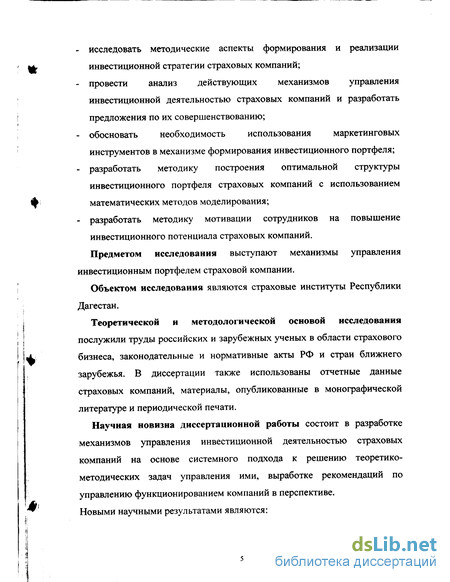 - исследовать методические аспекты формирования и реализации инвестиционной стратегии страховых компаний;

- провести анализ действующих механизмов управления инвестиционной деятельностью страховых компаний и разработать предложения по их совершенствованию;

- обосновать необходимость использования маркетинговых инструментов в механизме формирования инвестиционного портфеля;

- разработать методику построения оптимальной структуры инвестиционного портфеля страховых компаний с использованием математических методов моделирования;

- разработать методику мотивации сотрудников на повышение инвестиционного потенциала страховых компаний.

Предметом исследования выступают механизмы управления инвестиционным портфелем страховой компании.

Объектом исследования являются страховые институты Республики Дагестан.

Теоретической и методологической основой исследования послужили труды российских и зарубежных ученых в области страхового бизнеса, законодательные и нормативные акты РФ и стран ближнего зарубежья. В диссертации также использованы отчетные данные страховых компаний, материалы, опубликованные в монографической литературе и периодической печати.

Научная новизна диссертационной работы состоит в разработке механизмов управления инвестиционной деятельностью страховых компаний на основе системного подхода к решению теоретико-методических задач управления ими, выработке рекомендаций по управлению функционированием компаний в перспективе.

Новыми научными результатами являются:

5

dsLib.net
библиотека диссертаций